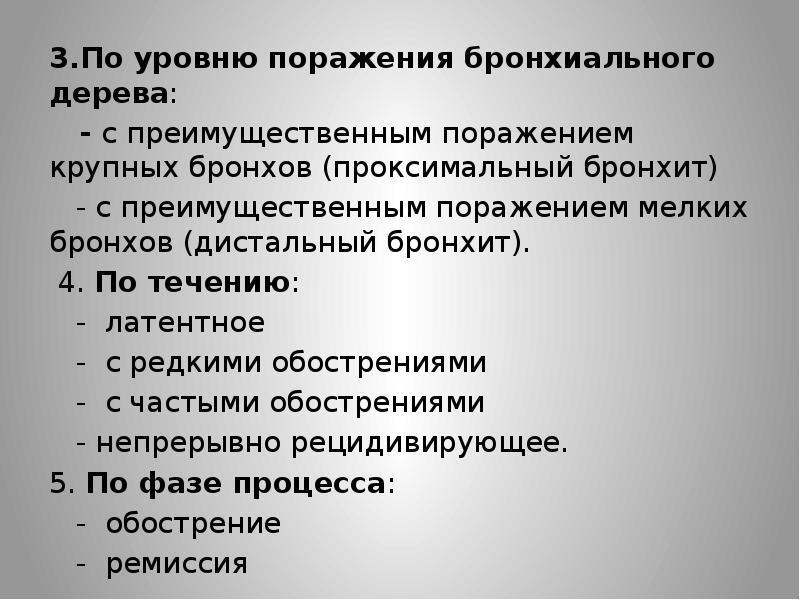 3.По уровню поражения бронхиального дерева:

- с преимущественным поражением крупных бронхов (проксимальный бронхит)

- с преимущественным поражением мелких бронхов (дистальный бронхит).

4. По течению:

- латентное

- с редкими обострениями

- с частыми обострениями

- непрерывно рецидивирующее.

5. По фазе процесса:

- обострение

- ремиссия